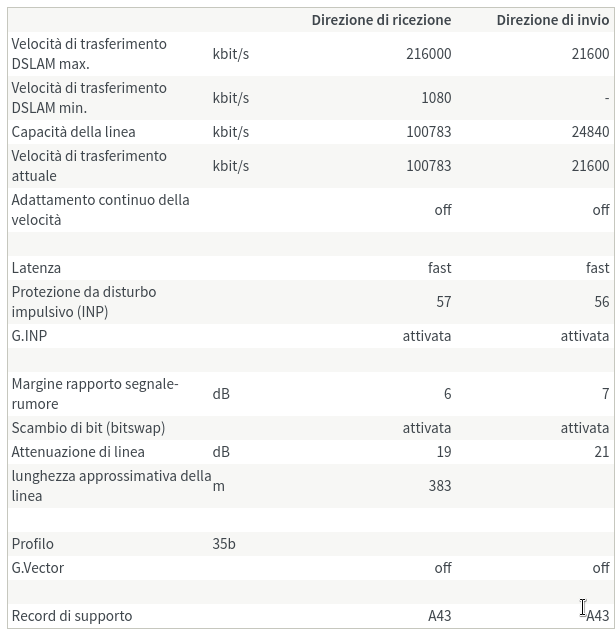 |  |  | Direzione di ricezione | Direzione di invio |
|---|---|---|---|
| Velocità di trasferimento DSLAM max. | kbit/s | 216000 | 21600 |
| Velocità di trasferimento DSLAM min. | kbit/s | 1080 | - |
| Capacità della linea | kbit/s | 100783 | 24840 |
| Velocità di trasferimento attuale | kbit/s | 100783 | 21600 |
| Adattamento continuo della velocità |  | off | off |
|  |  |  |  |
| Latenza |  | fast | fast |
| Protezione da disturbo impulsivo (INP) |  | 57 | 56 |
| G.INP |  | attivata | attivata |
|  |  |  |  |
| Margine rapporto segnale-rumore | dB | 6 | 7 |
| Scambio di bit (bitswap) |  | attivata | attivata |
| Attenuazione di linea | dB | 19 | 21 |
| lunghezza approssimativa della linea | m | 383 |  |
|  |  |  |  |
| Profilo | 35b |  |  |
| G.Vector |  | off | off |
|  |  |  |  |
| Record di supporto |  | A43 | A43 |